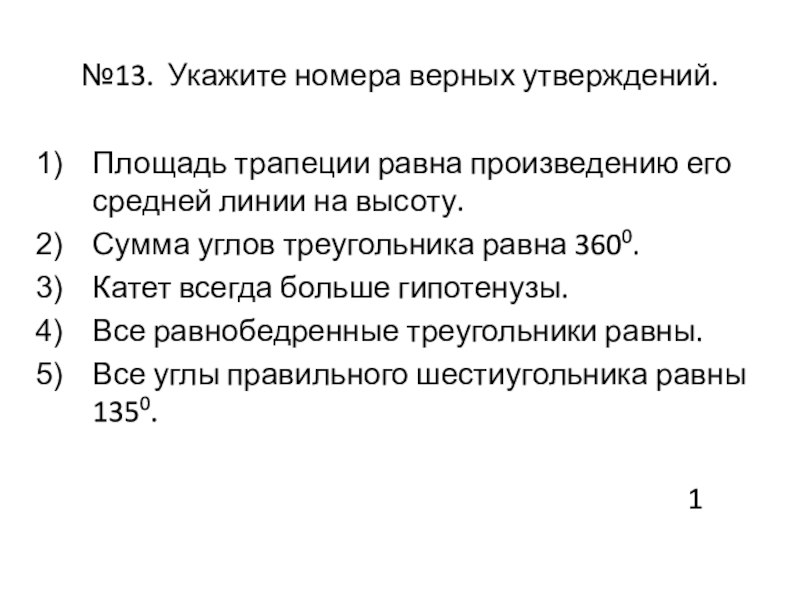 №13. Укажите номера верных утверждений.

1) Площадь трапеции равна произведению его средней линии на высоту.
2) Сумма углов треугольника равна $360^0$.
3) Катет всегда больше гипотенузы.
4) Все равнобедренные треугольники равны.
5) Все углы правильного шестиугольника равны $135^0$.

1